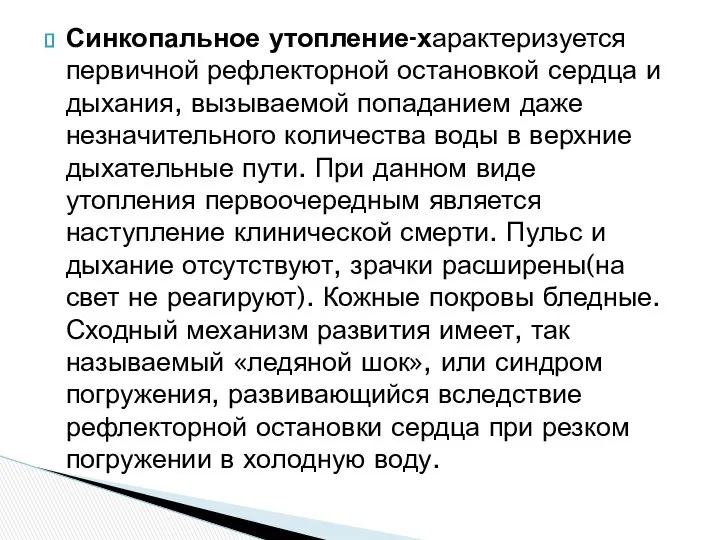 Синкопальное утопление-характеризуется первичной рефлекторной остановкой сердца и дыхания, вызываемой попаданием даже незначительного количества воды в верхние дыхательные пути. При данном виде утопления первоочередным является наступление клинической смерти. Пульс и дыхание отсутствуют, зрачки расширены(на свет не реагируют). Кожные покровы бледные. Сходный механизм развития имеет, так называемый «ледяной шок», или синдром погружения, развивающийся вследствие рефлекторной остановки сердца при резком погружении в холодную воду.